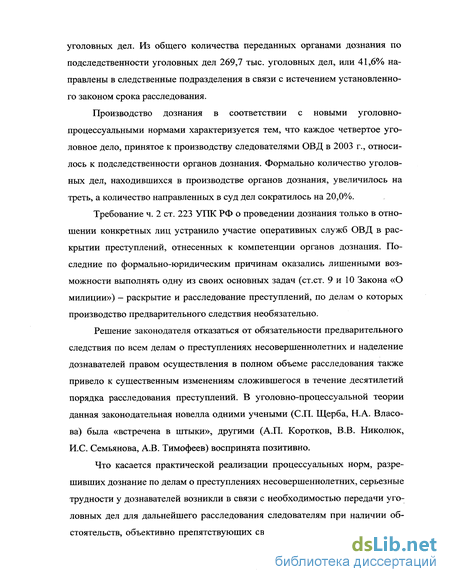 уголовных дел. Из общего количества переданных органами дознания по подследственности уголовных дел 269,7 тыс. уголовных дел, или 41,6% направлены в следственные подразделения в связи с истечением установленного законом срока расследования.

Производство дознания в соответствии с новыми уголовно-процессуальными нормами характеризуется тем, что каждое четвертое уголовное дело, принятое к производству следователями ОВД в 2003 г., относилось к подследственности органов дознания. Формально количество уголовных дел, находившихся в производстве органов дознания, увеличилось на треть, а количество направленных в суд дел сократилось на 20,0%.

Требование ч. 2 ст. 223 УПК РФ о проведении дознания только в отношении конкретных лиц устранило участие оперативных служб ОВД в раскрытии преступлений, отнесенных к компетенции органов дознания. Последние по формально-юридическим причинам оказались лишенными возможности выполнять одну из своих основных задач (ст.ст. 9 и 10 Закона «О милиции») – раскрытие и расследование преступлений, по делам о которых производство предварительного следствия необязательно.

Решение законодателя отказаться от обязательности предварительного следствия по всем делам о преступлениях несовершеннолетних и наделение дознавателей правом осуществления в полном объеме расследования также привело к существенным изменениям сложившегося в течение десятилетий порядка расследования преступлений. В уголовно-процессуальной теории данная законодательная новелла одними учеными (С.П. Щерба, Н.А. Власова) была «встречена в штыки», другими (А.П. Коротков, В.В. Николюк, И.С. Семьянова, А.В. Тимофеев) воспринята позитивно.

Что касается практической реализации процессуальных норм, разрешивших дознание по делам о преступлениях несовершеннолетних, серьезные трудности у дознавателей возникли в связи с необходимостью передачи уголовных дел для дальнейшего расследования следователям при наличии обстоятельств, объективно препятствующих св

dsLib.net
библиотека диссертаций